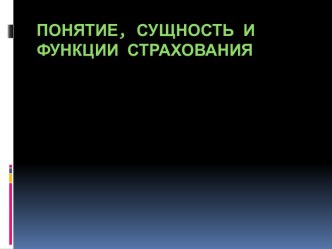 ПОНЯТИЕ, СУЩНОСТЬ И ФУНКЦИИ СТРАХОВАНИЯ